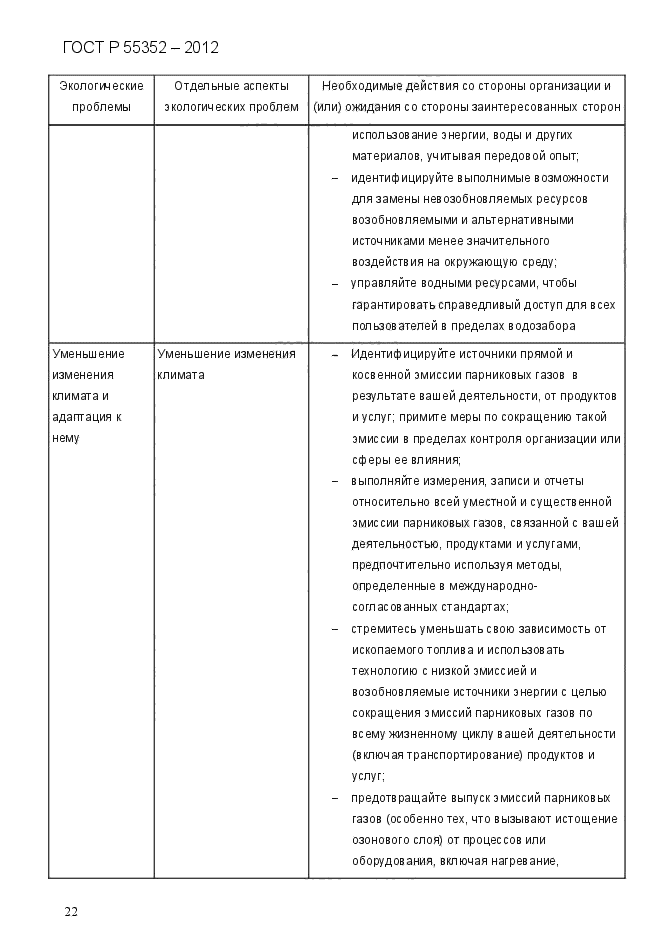 ГОСТ Р 55352 – 2012

| Экологические проблемы | Отдельные аспекты экологических проблем | Необходимые действия со стороны организации и (или) ожидания со стороны заинтересованных сторон |
|---|---|---|
| | | использование энергии, воды и других материалов, учитывая передовой опыт; – идентифицируйте выполнимые возможности для замены невозобновляемых ресурсов возобновляемыми и альтернативными источниками менее значительного воздействия на окружающую среду; – управляйте водными ресурсами, чтобы гарантировать справедливый доступ для всех пользователей в пределах водозабора |
| Уменьшение изменения климата и адаптация к нему | Уменьшение изменения климата | – Идентифицируйте источники прямой и косвенной эмиссии парниковых газов в результате вашей деятельности, от продуктов и услуг; примите меры по сокращению такой эмиссии в пределах контроля организации или сферы ее влияния; – выполняйте измерения, записи и отчеты относительно всей уместной и существенной эмиссии парниковых газов, связанной с вашей деятельностью, продуктами и услугами, предпочтительно используя методы, определенные в международно-согласованных стандартах; – стремитесь уменьшать свою зависимость от ископаемого топлива и использовать технологию с низкой эмиссией и возобновляемые источники энергии с целью сокращения эмиссий парниковых газов по всему жизненному циклу вашей деятельности (включая транспортирование) продуктов и услуг; – предотвращайте выпуск эмиссий парниковых газов (особенно тех, что вызывают истощение озонового слоя) от процессов или оборудования, включая нагревание, |

22